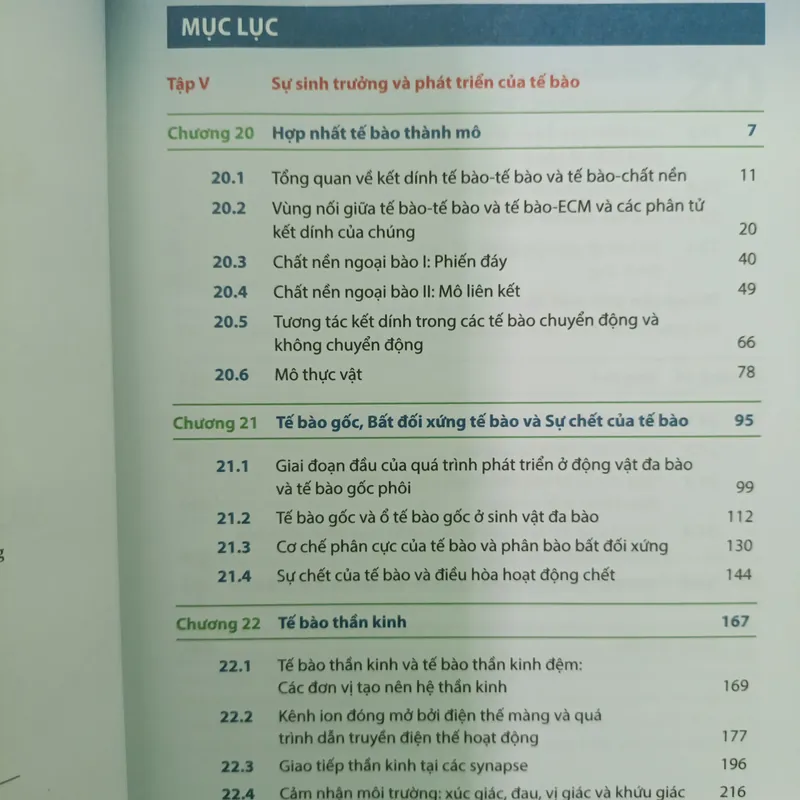 MỤC LỤC

Tập V Sự sinh trưởng và phát triển của tế bào

Chương 20 Hợp nhất tế bào thành mô 7

20.1 Tổng quan về kết dính tế bào-tế bào và tế bào-chất nền 11
20.2 Vùng nối giữa tế bào-tế bào và tế bào-ECM và các phân tử kết dính của chúng 20
20.3 Chất nền ngoại bào I: Phiến đáy 40
20.4 Chất nền ngoại bào II: Mô liên kết 49
20.5 Tương tác kết dính trong các tế bào chuyển động và không chuyển động 66
20.6 Mô thực vật 78

Chương 21 Tế bào gốc, Bất đối xứng tế bào và Sự chết của tế bào 95

21.1 Giai đoạn đầu của quá trình phát triển ở động vật đa bào và tế bào gốc phôi 99
21.2 Tế bào gốc và ổ tế bào gốc ở sinh vật đa bào 112
21.3 Cơ chế phân cực của tế bào và phân bào bất đối xứng 130
21.4 Sự chết của tế bào và điều hòa hoạt động chết 144

Chương 22 Tế bào thần kinh 167

22.1 Tế bào thần kinh và tế bào thần kinh đệm: Các đơn vị tạo nên hệ thần kinh 169
22.2 Kênh ion đóng mở bởi điện thế màng và quá trình dẫn truyền điện thế hoạt động 177
22.3 Giao tiếp thần kinh tại các synapse 196
22.4 Cảm nhận môi trường: xúc giác, đau, vị giác và khứu giác 216